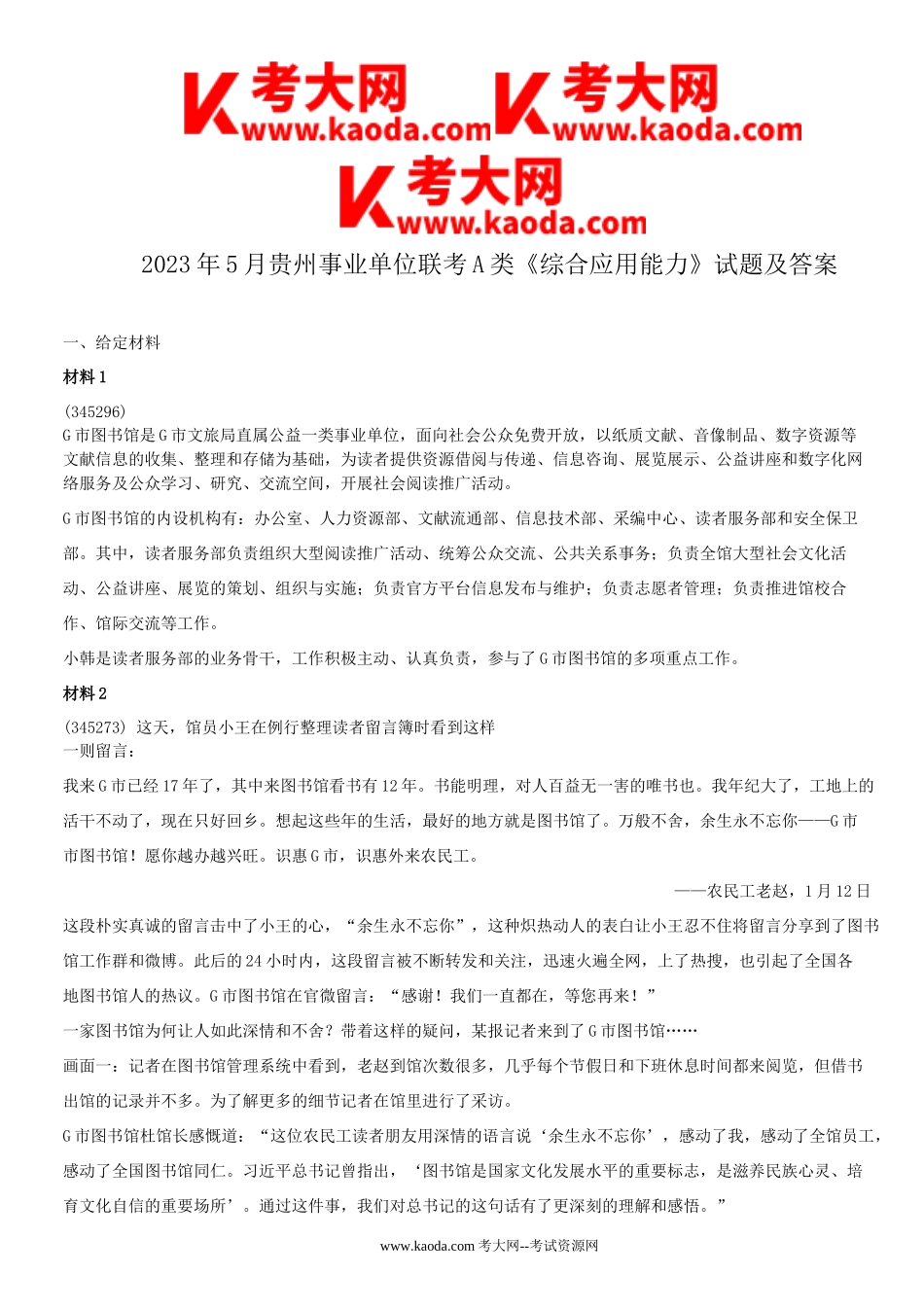 考大网 www.kaoda.com 考大网 www.kaoda.com
考大网 www.kaoda.com

2023 年 5 月贵州事业单位联考 A 类《综合应用能力》试题及答案

一、给定材料

材料 1

(345296)
G 市图书馆是 G 市文旅局直属公益一类事业单位，面向社会公众免费开放，以纸质文献、音像制品、数字资源等文献信息的收集、整理和存储为基础，为读者提供资源借阅与传递、信息咨询、展览展示、公益讲座和数字化网络服务及公众学习、研究、交流空间，开展社会阅读推广活动。

G 市图书馆的内设机构有：办公室、人力资源部、文献流通部、信息技术部、采编中心、读者服务部和安全保卫部。其中，读者服务部负责组织大型阅读推广活动、统筹公众交流、公共关系事务；负责全馆大型社会文化活动、公益讲座、展览的策划、组织与实施；负责官方平台信息发布与维护；负责志愿者管理；负责推进馆校合作、馆际交流等工作。

小韩是读者服务部的业务骨干，工作积极主动、认真负责，参与了 G 市图书馆的多项重点工作。

材料 2

(345273) 这天，馆员小王在例行整理读者留言簿时看到这样一则留言：

我来 G 市已经 17 年了，其中来图书馆看书有 12 年。书能明理，对人百益无一害的唯书也。我年纪大了，工地上的活干不动了，现在只好回乡。想起这些年的生活，最好的地方就是图书馆了。万般不舍，余生永不忘你——G 市市图书馆！愿你越办越兴旺。识惠 G 市，识惠外来农民工。

——农民工老赵，1 月 12 日

这段朴实真诚的留言击中了小王的心，“余生永不忘你”，这种炽热动人的表白让小王忍不住将留言分享到了图书馆工作群和微博。此后的 24 小时内，这段留言被不断转发和关注，迅速火遍全网，上了热搜，也引起了全国各地图书馆人的热议。G 市图书馆在官微留言：“感谢！我们一直都在，等您再来！”

一家图书馆为何让人如此深情和不舍？带着这样的疑问，某报记者来到了 G 市图书馆……

画面一：记者在图书馆管理系统中看到，老赵到馆次数很多，几乎每个节假日和下班休息时间都来阅览，但借书出馆的记录并不多。为了解更多的细节记者在馆里进行了采访。

G 市图书馆杜馆长感慨道：“这位农民工读者朋友用深情的语言说‘余生永不忘你’，感动了我，感动了全馆员工，感动了全国图书馆同仁。习近平总书记曾指出，‘图书馆是国家文化发展水平的重要标志，是滋养民族心灵、培育文化自信的重要场所’。通过这件事，我们对总书记的这句话有了更深刻的理解和感悟。”

www.kaoda.com 考大网--考试资源网